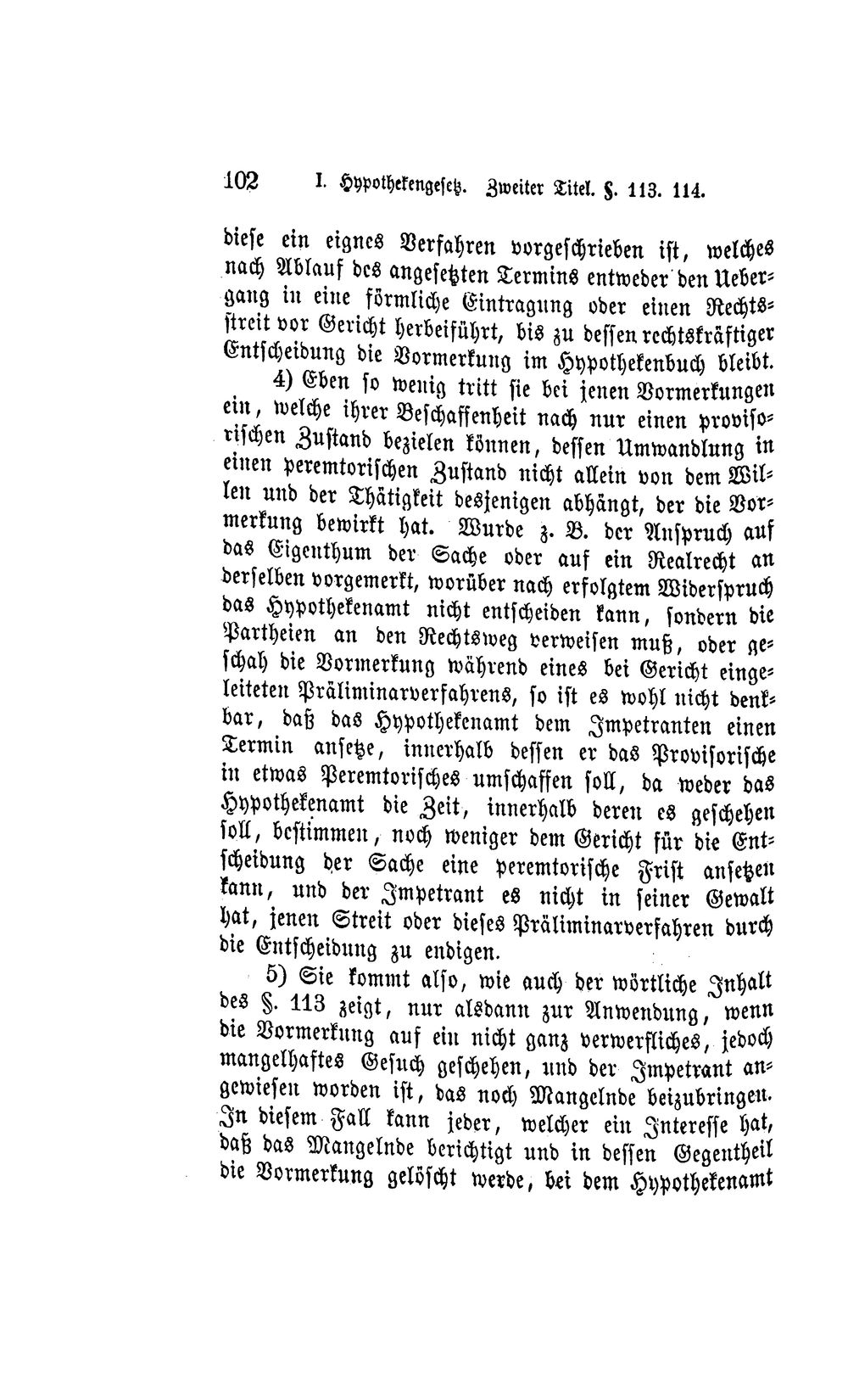 102 I. Hypothekengesetz. Zweiter Titel. §. 113. 114.

diese ein eignes Verfahren vorgeschrieben ist, welches nach Ablauf des angesetzten Termins entweder den Uebergang in eine förmliche Eintragung oder einen Rechtsstreit vor Gericht herbeiführt, bis zu dessen rechtskräftiger Entscheidung die Vormerkung im Hypothekenbuch bleibt.

4) Eben so wenig tritt sie bei jenen Vormerkungen ein, welche ihrer Beschaffenheit nach nur einen provisorischen Zustand bezielen können, dessen Umwandlung in einen peremtorischen Zustand nicht allein von dem Willen und der Thätigkeit desjenigen abhängt, der die Vormerkung bewirkt hat. Wurde z. B. der Anspruch auf das Eigenthum der Sache oder auf ein Realrecht an derselben vorgemerkt, worüber nach erfolgtem Widerspruch das Hypothekenamt nicht entscheiden kann, sondern die Partheien an den Rechtsweg verweisen muß, oder geschah die Vormerkung während eines bei Gericht eingeleiteten Präliminarverfahrens, so ist es wohl nicht denkbar, daß das Hypothekenamt dem Impetranten einen Termin ansetze, innerhalb dessen er das Provisorische in etwas Peremtorisches umschaffen soll, da weder das Hypothekenamt die Zeit, innerhalb deren es geschehen soll, bestimmen, noch weniger dem Gericht für die Entscheidung der Sache eine peremtorische Frist ansetzen kann, und der Impetrant es nicht in seiner Gewalt hat, jenen Streit oder dieses Präliminarverfahren durch die Entscheidung zu endigen.

5) Sie kommt also, wie auch der wörtliche Inhalt des §. 113 zeigt, nur alsdann zur Anwendung, wenn die Vormerkung auf ein nicht ganz verwerfliches, jedoch mangelhaftes Gesuch geschehen, und der Impetrant angewiesen worden ist, das noch Mangelnde beizubringen. In diesem Fall kann jeder, welcher ein Interesse hat, daß das Mangelnde berichtigt und in dessen Gegentheil die Vormerkung gelöscht werde, bei dem Hypothekenamt